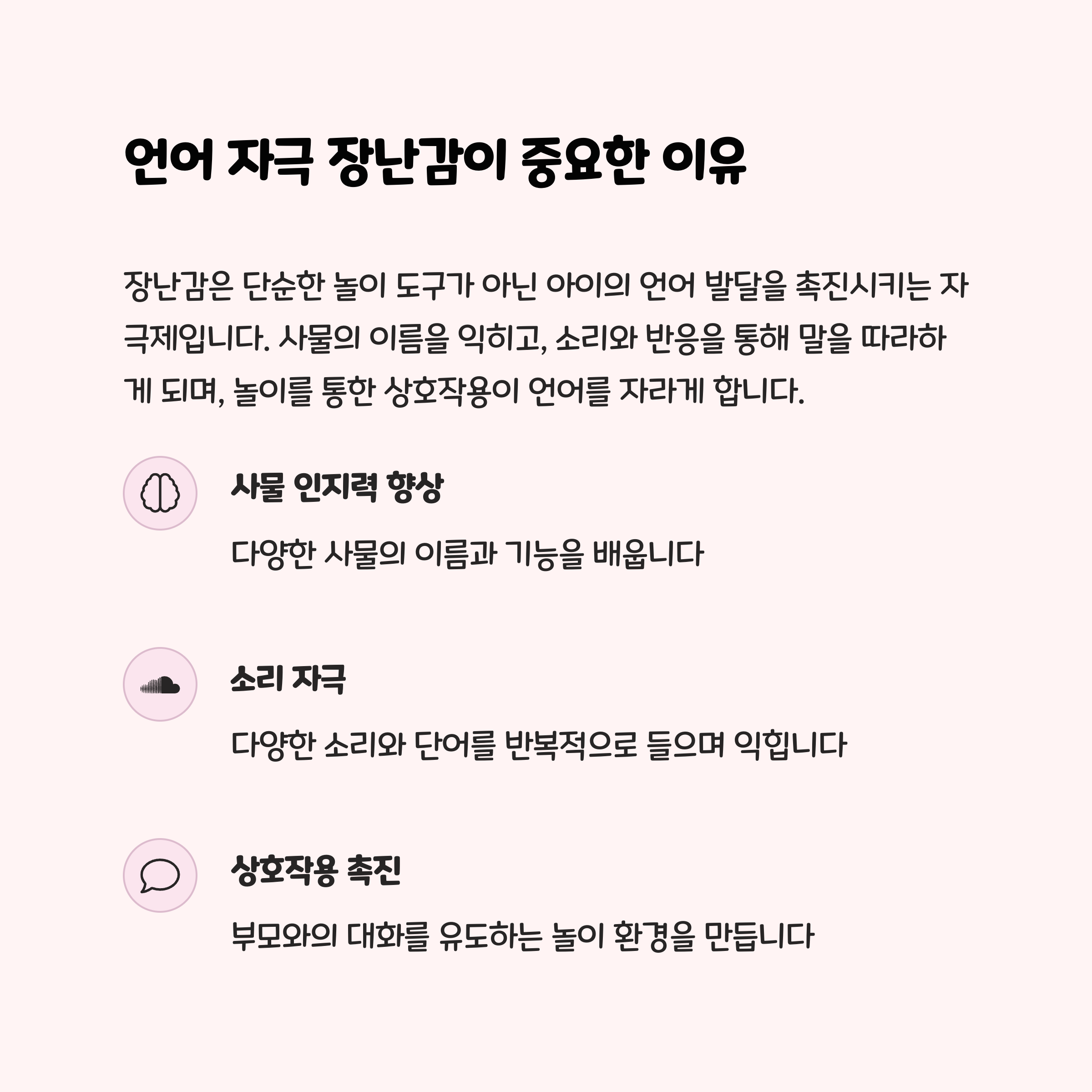 언어 자극 장난감이 중요한 이유

장난감은 단순한 놀이 도구가 아닌 아이의 언어 발달을 촉진시키는 자극제입니다. 사물의 이름을 익히고, 소리와 반응을 통해 말을 따라하게 되며, 놀이를 통한 상호작용이 언어를 자라게 합니다.

사물 인지력 향상

다양한 사물의 이름과 기능을 배웁니다

소리 자극

다양한 소리와 단어를 반복적으로 들으며 익힙니다

상호작용 촉진

부모와의 대화를 유도하는 놀이 환경을 만듭니다